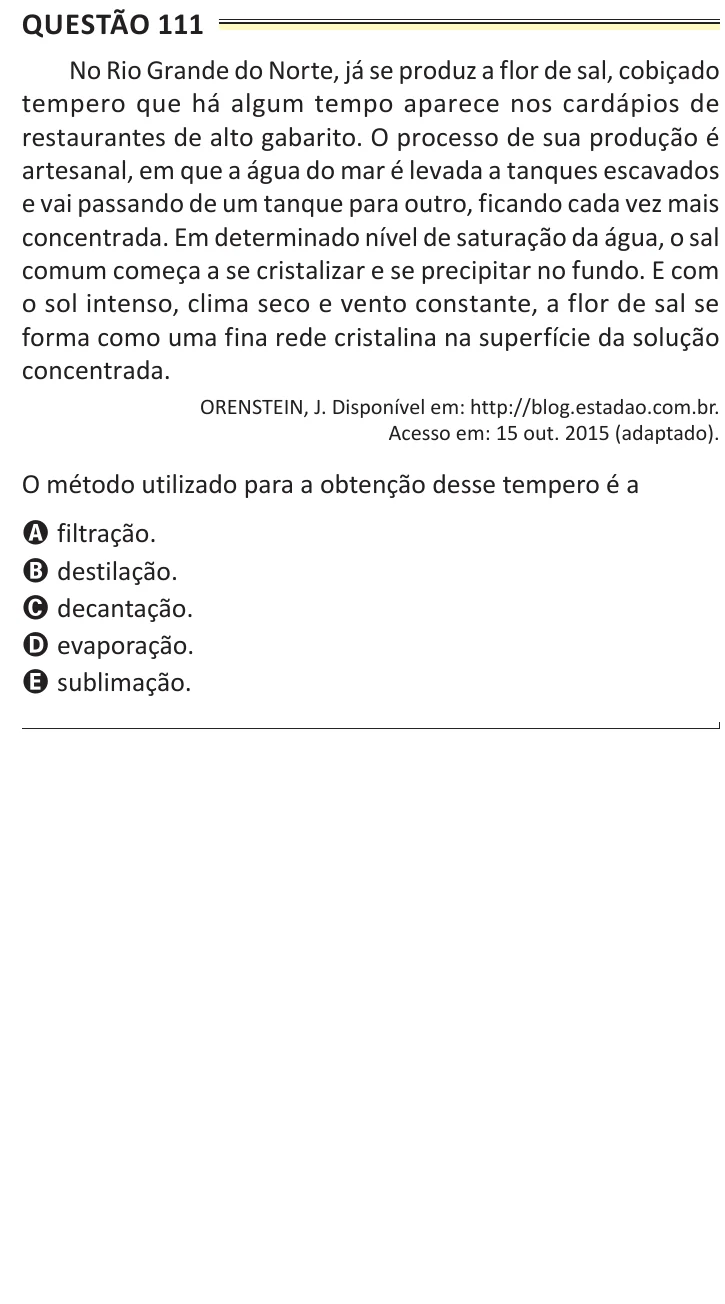 QUESTÃO 111

No Rio Grande do Norte, já se produz a flor de sal, cobiçado tempero que há algum tempo aparece nos cardápios de restaurantes de alto gabarito. O processo de sua produção é artesanal, em que a água do mar é levada a tanques escavados e vai passando de um tanque para outro, ficando cada vez mais concentrada. Em determinado nível de saturação da água, o sal comum começa a se cristalizar e se precipitar no fundo. E com o sol intenso, clima seco e vento constante, a flor de sal se forma como uma fina rede cristalina na superfície da solução concentrada.

ORENSTEIN, J. Disponível em: http://blog.estadao.com.br. Acesso em: 15 out. 2015 (adaptado).

O método utilizado para a obtenção desse tempero é a

A filtração.
B destilação.
C decantação.
D evaporação.
E sublimação.